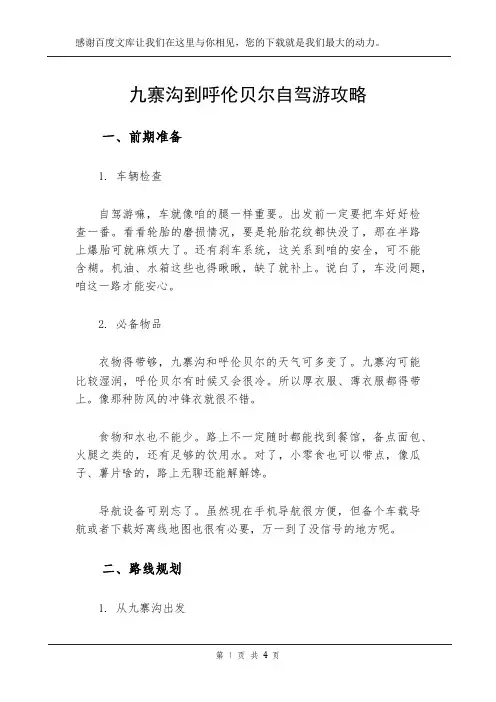 感谢百度文库让我们在这里与你相见，您的下载就是我们最大的动力。

九寨沟到呼伦贝尔自驾游攻略

一、前期准备

1. 车辆检查

自驾游嘛，车就像咱的腿一样重要。出发前一定要把车好好检查一番。看看轮胎的磨损情况，要是轮胎花纹都快没了，那在半路上爆胎可就麻烦大了。还有刹车系统，这关系到咱的安全，可不能含糊。机油、水箱这些也得瞅瞅，缺了就补上。说白了，车没问题，咱这一路才能安心。

2. 必备物品

衣物得带够，九寨沟和呼伦贝尔的天气可多变了。九寨沟可能比较湿润，呼伦贝尔有时候又会很冷。所以厚衣服、薄衣服都得带上。像那种防风的冲锋衣就很不错。

食物和水也不能少。路上不一定随时都能找到餐馆，备点面包、火腿之类的，还有足够的饮用水。对了，小零食也可以带点，像瓜子、薯片啥的，路上无聊还能解解馋。

导航设备可别忘了。虽然现在手机导航很方便，但备个车载导航或者下载好离线地图也很有必要，万一到了没信号的地方呢。

二、路线规划

1. 从九寨沟出发

第 1 页 共 4 页